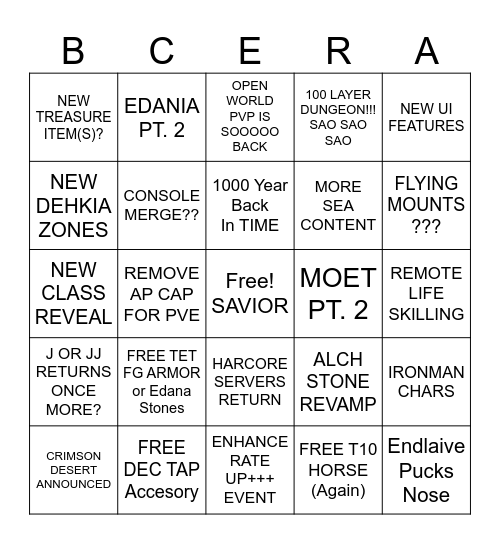 | B | C | E | R | A |
|---|---|---|---|---|
| NEW TREASURE ITEM(S)? | EDANIA PT. 2 | OPEN WORLD PVP IS SOOOOO BACK | 100 LAYER DUNGEON!!! SAO SAO SAO | NEW UI FEATURES |
| NEW DEHKIA ZONES | CONSOLE MERGE?? | 1000 Year Back In TIME | MORE SEA CONTENT | FLYING MOUNTS ??? |
| NEW CLASS REVEAL | REMOVE AP CAP FOR PVE | Free! SAVIOR | MOET PT. 2 | REMOTE LIFE SKILLING |
| J OR JJ RETURNS ONCE MORE? | FREE TET FG ARMOR or Edana Stones | HARCORE SERVERS RETURN | ALCH STONE REVAMP | IRONMAN CHARS |
| CRIMSON DESERT ANNOUNCED | FREE DEC TAP Accesory | ENHANCE RATE UP+++ EVENT | FREE T10 HORSE (Again) | Endlaive Pucks Nose |